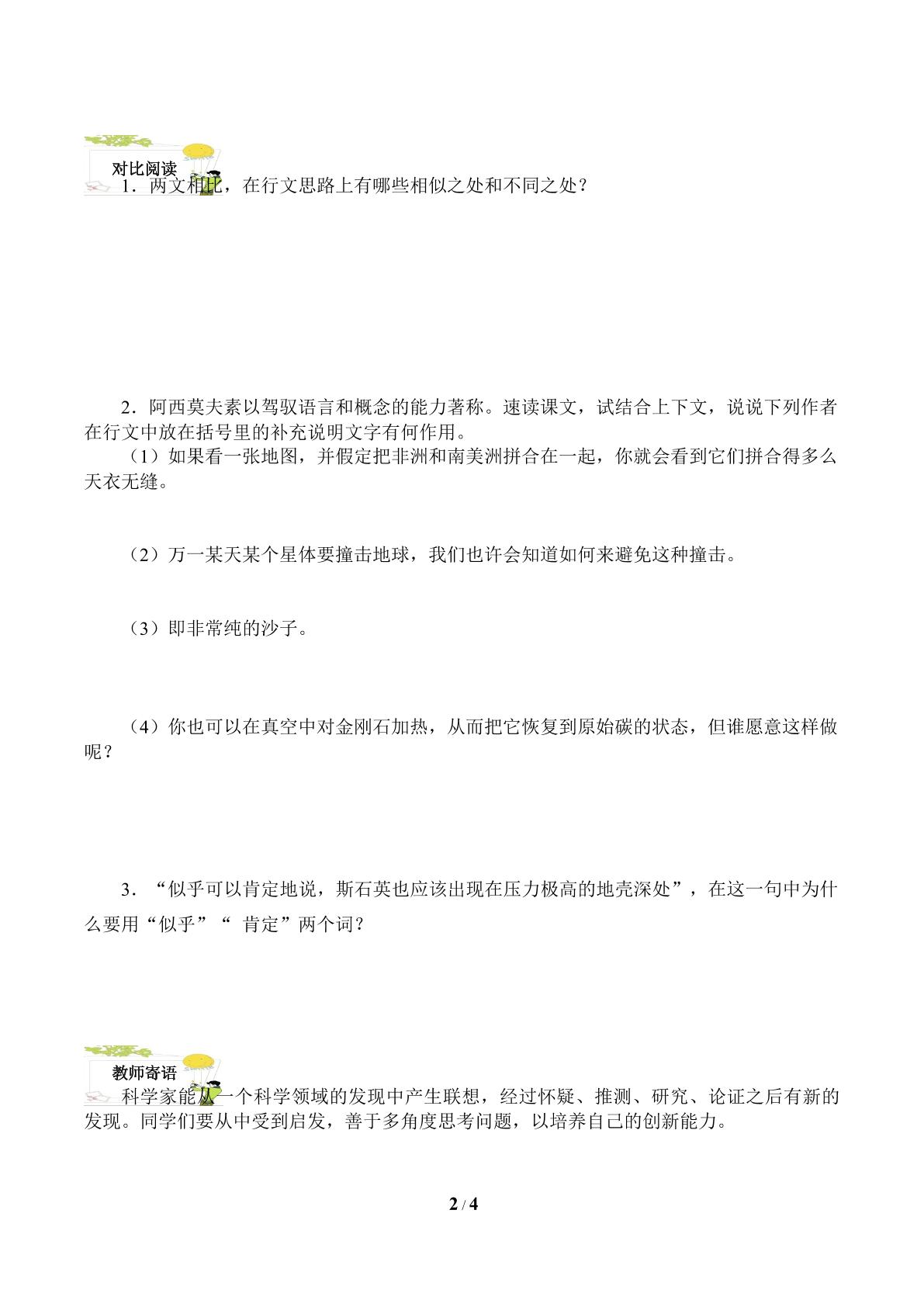 对比阅读

1．两文相比，在行文思路上有哪些相似之处和不同之处？

2．阿西莫夫素以驾驭语言和概念的能力著称。速读课文，试结合上下文，说说下列作者在行文中放在括号里的补充说明文字有何作用。

（1）如果看一张地图，并假定把非洲和南美洲拼合在一起，你就会看到它们拼合得多么天衣无缝。

（2）万一某天某个星体要撞击地球，我们也许会知道如何来避免这种撞击。

（3）即非常纯的沙子。

（4）你也可以在真空中对金刚石加热，从而把它恢复到原始碳的状态，但谁愿意这样做呢？

3．“似乎可以肯定地说，斯石英也应该出现在压力极高的地壳深处”，在这一句中为什么要用“似乎”“肯定”两个词？

教师寄语

科学家能从一个科学领域的发现中产生联想，经过怀疑、推测、研究、论证之后有新的发现。同学们要从中受到启发，善于多角度思考问题，以培养自己的创新能力。

2 / 4